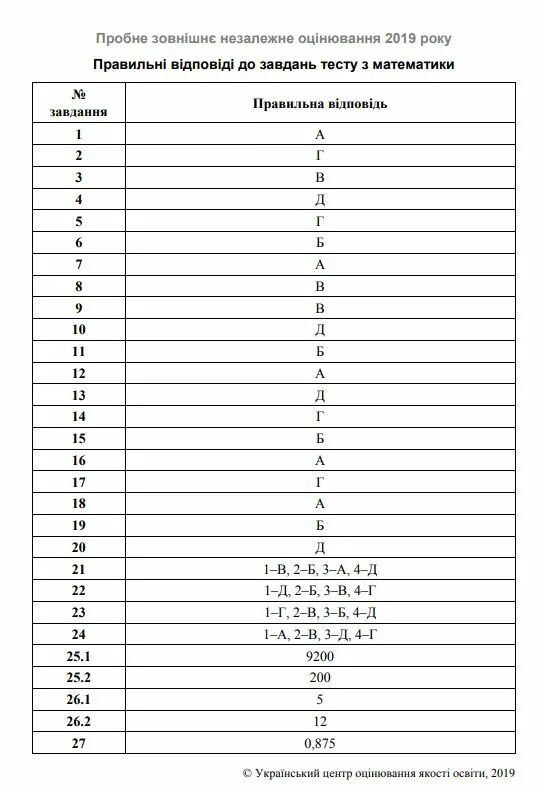 Пробне зовнішнє незалежне оцінювання 2019 року

Правильні відповіді до завдань тесту з математики

| № завдання | Правильна відповідь |
|---|---|
| 1 | А |
| 2 | Г |
| 3 | В |
| 4 | Д |
| 5 | Г |
| 6 | Б |
| 7 | А |
| 8 | В |
| 9 | В |
| 10 | Д |
| 11 | Б |
| 12 | А |
| 13 | Д |
| 14 | Г |
| 15 | Б |
| 16 | А |
| 17 | Г |
| 18 | А |
| 19 | Б |
| 20 | Д |
| 21 | 1–В, 2–Б, 3–А, 4–Д |
| 22 | 1–Д, 2–Б, 3–В, 4–Г |
| 23 | 1–Г, 2–В, 3–Б, 4–Д |
| 24 | 1–А, 2–В, 3–Д, 4–Г |
| 25.1 | 9200 |
| 25.2 | 200 |
| 26.1 | 5 |
| 26.2 | 12 |
| 27 | 0,875 |

© Український центр оцінювання якості освіти, 2019